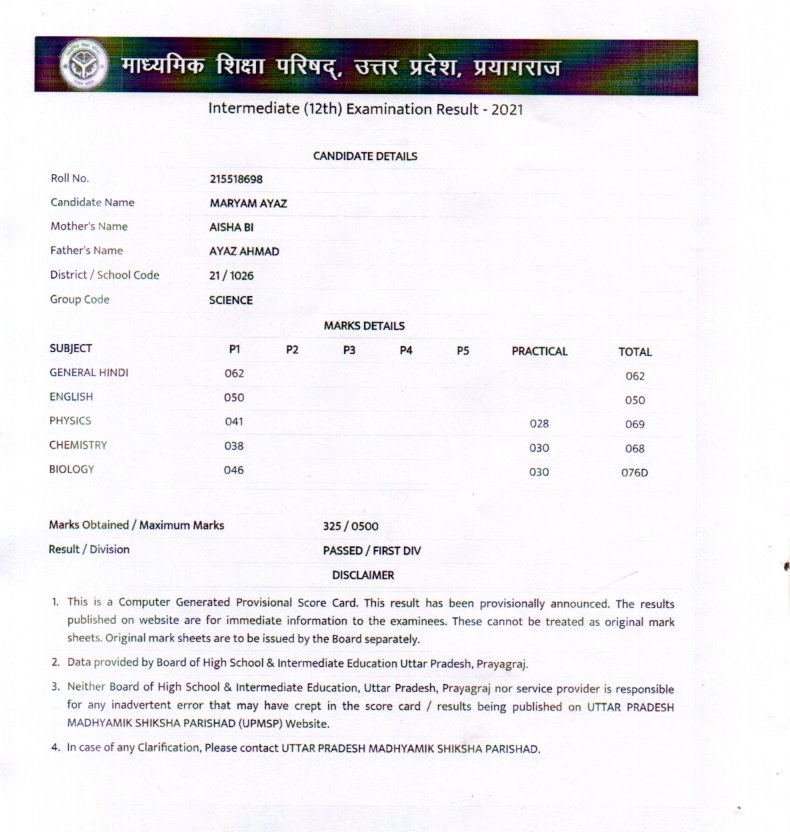 माध्यमिक शिक्षा परिषद्, उत्तर प्रदेश, प्रयागराज

Intermediate (12th) Examination Result - 2021

CANDIDATE DETAILS

| | |
|---|---|
| Roll No. | 215518698 |
| Candidate Name | MARYAM AYAZ |
| Mother's Name | AISHA BI |
| Father's Name | AYAZ AHMAD |
| District / School Code | 21 / 1026 |
| Group Code | SCIENCE |

MARKS DETAILS

| SUBJECT | P1 | P2 | P3 | P4 | P5 | PRACTICAL | TOTAL |
|---|---|---|---|---|---|---|---|
| GENERAL HINDI | 062 | | | | | | 062 |
| ENGLISH | 050 | | | | | | 050 |
| PHYSICS | 041 | | | | | 028 | 069 |
| CHEMISTRY | 038 | | | | | 030 | 068 |
| BIOLOGY | 046 | | | | | 030 | 076D |

Marks Obtained / Maximum Marks 325 / 0500

Result / Division PASSED / FIRST DIV

DISCLAIMER

1. This is a Computer Generated Provisional Score Card. This result has been provisionally announced. The results published on website are for immediate information to the examinees. These cannot be treated as original mark sheets. Original mark sheets are to be issued by the Board separately.

2. Data provided by Board of High School & Intermediate Education Uttar Pradesh, Prayagraj.

3. Neither Board of High School & Intermediate Education, Uttar Pradesh, Prayagraj nor service provider is responsible for any inadvertent error that may have crept in the score card / results being published on UTTAR PRADESH MADHYAMIK SHIKSHA PARISHAD (UPMSP) Website.

4. In case of any Clarification, Please contact UTTAR PRADESH MADHYAMIK SHIKSHA PARISHAD.